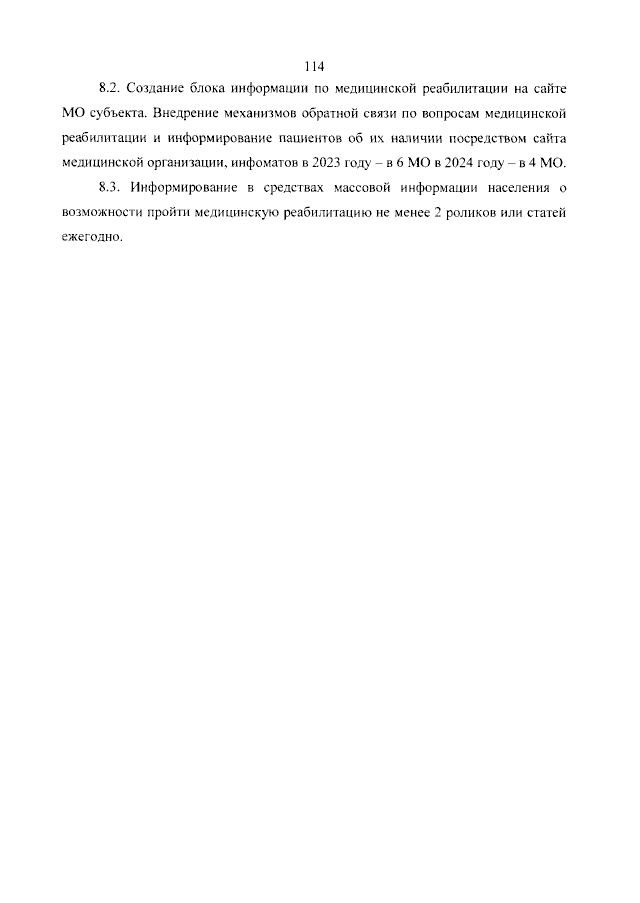 114

8.2. Создание блока информации по медицинской реабилитации на сайте МО субъекта. Внедрение механизмов обратной связи по вопросам медицинской реабилитации и информирование пациентов об их наличии посредством сайта медицинской организации, инфоматов в 2023 году – в 6 МО в 2024 году – в 4 МО.

8.3. Информирование в средствах массовой информации населения о возможности пройти медицинскую реабилитацию не менее 2 роликов или статей ежегодно.